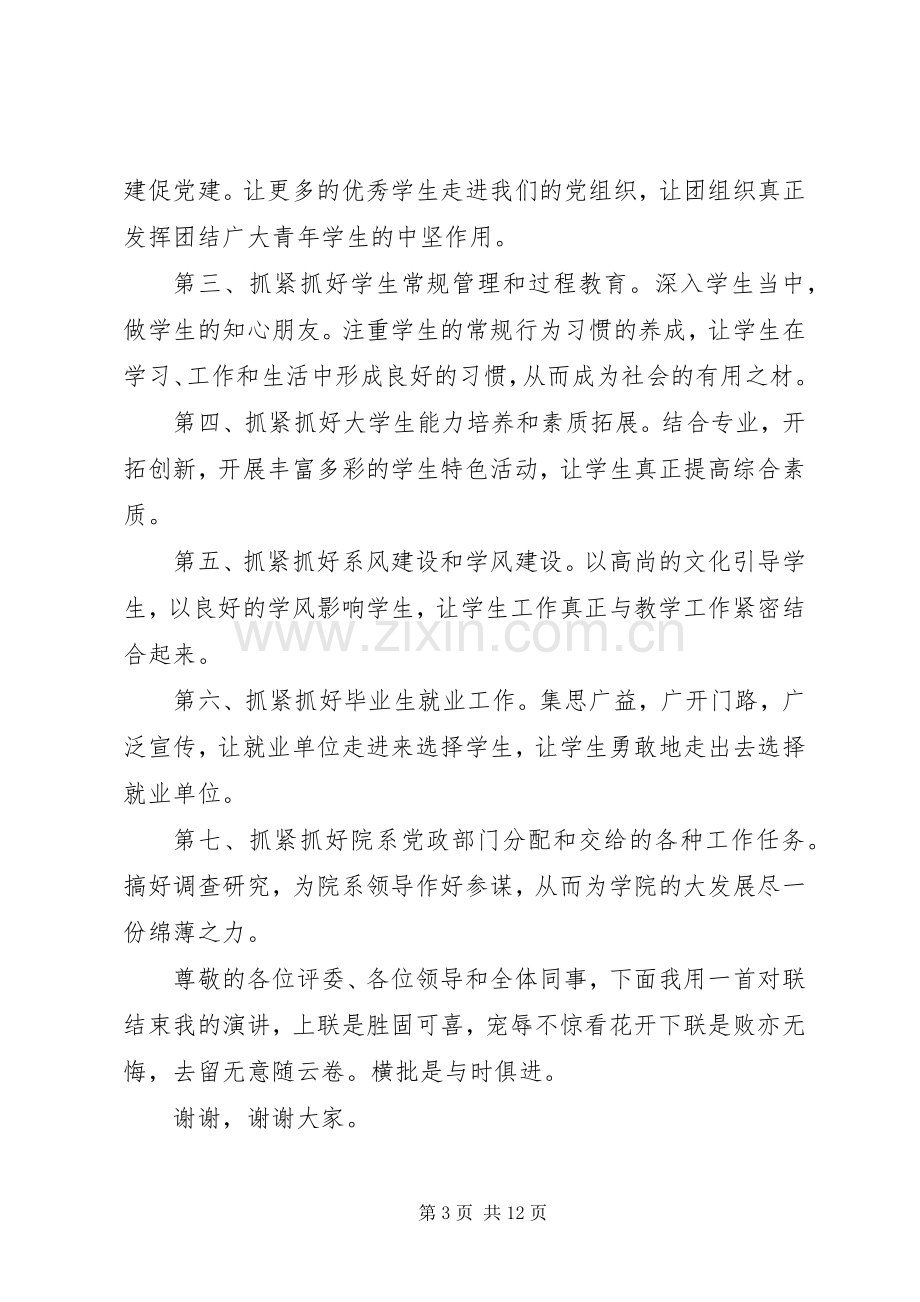 建促党建。让更多的优秀学生走进我们的党组织，让团组织真正发挥团结广大青年学生的中坚作用。

第三、抓紧抓好学生常规管理和过程教育。深入学生当中，做学生的知心朋友。注重学生的常规行为习惯的养成，让学生在学习、工作和生活中形成良好的习惯，从而成为社会的有用之材。

第四、抓紧抓好大学生能力培养和素质拓展。结合专业，开拓创新，开展丰富多彩的学生特色活动，让学生真正提高综合素质。

第五、抓紧抓好系风建设和学风建设。以高尚的文化引导学生，以良好的学风影响学生，让学生工作真正与教学工作紧密结合起来。

第六、抓紧抓好毕业生就业工作。集思广益，广开门路，广泛宣传，让就业单位走进来选择学生，让学生勇敢地走出去选择就业单位。

第七、抓紧抓好院系党政部门分配和交给的各种工作任务。搞好调查研究，为院系领导作好参谋，从而为学院的大发展尽一份绵薄之力。

尊敬的各位评委、各位领导和全体同事，下面我用一首对联结束我的演讲，上联是胜固可喜，宠辱不惊看花开下联是败亦无悔，去留无意随云卷。横批是与时俱进。

谢谢，谢谢大家。

第3页 共12页

www.zixin.com.cn